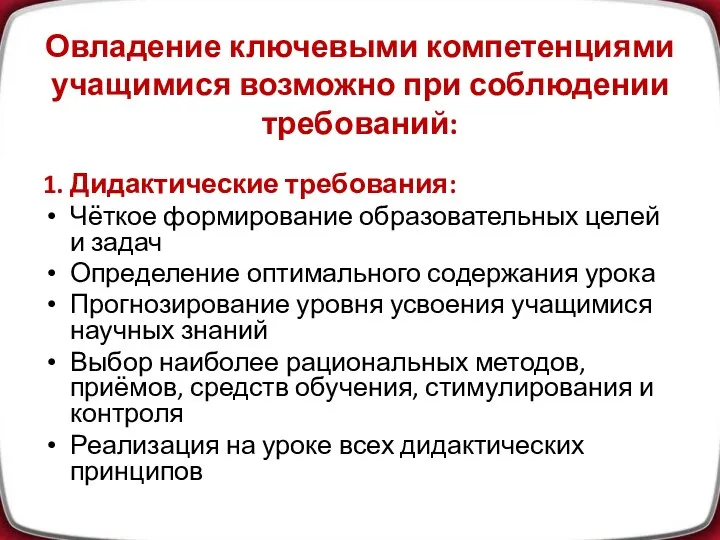 Овладение ключевыми компетенциями учащимися возможно при соблюдении требований:

1. Дидактические требования:

• Чёткое формирование образовательных целей и задач
• Определение оптимального содержания урока
• Прогнозирование уровня усвоения учащимися научных знаний
• Выбор наиболее рациональных методов, приёмов, средств обучения, стимулирования и контроля
• Реализация на уроке всех дидактических принципов